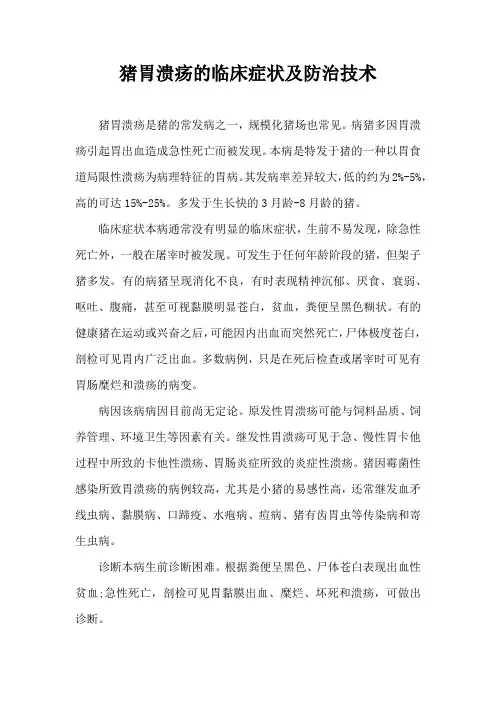 猪胃溃疡的临床症状及防治技术

猪胃溃疡是猪的常发病之一，规模化猪场也常见。病猪多因胃溃疡引起胃出血造成急性死亡而被发现。本病是特发于猪的一种以胃食道局限性溃疡为病理特征的胃病。其发病率差异较大，低的约为2%-5%，高的可达15%-25%。多发于生长快的3月龄-8月龄的猪。

临床症状本病通常没有明显的临床症状，生前不易发现，除急性死亡外，一般在屠宰时被发现。可发生于任何年龄阶段的猪，但架子猪多发。有的病猪呈现消化不良，有时表现精神沉郁、厌食、衰弱、呕吐、腹痛，甚至可视黏膜明显苍白，贫血，粪便呈黑色糊状。有的健康猪在运动或兴奋之后，可能因内出血而突然死亡，尸体极度苍白，剖检可见胃内广泛出血。多数病例，只是在死后检查或屠宰时可见有胃肠糜烂和溃疡的病变。

病因该病病因目前尚无定论。原发性胃溃疡可能与饲料品质、饲养管理、环境卫生等因素有关。继发性胃溃疡可见于急、慢性胃卡他过程中所致的卡他性溃疡、胃肠炎症所致的炎症性溃疡。猪因霉菌性感染所致胃溃疡的病例较高，尤其是小猪的易感性高，还常继发血矛线虫病、黏膜病、口蹄疫、水疱病、痘病、猪有齿胃虫等传染病和寄生虫病。

诊断本病生前诊断困难。根据粪便呈黑色、尸体苍白表现出血性贫血;急性死亡，剖检可见胃黏膜出血、糜烂、坏死和溃疡，可做出诊断。